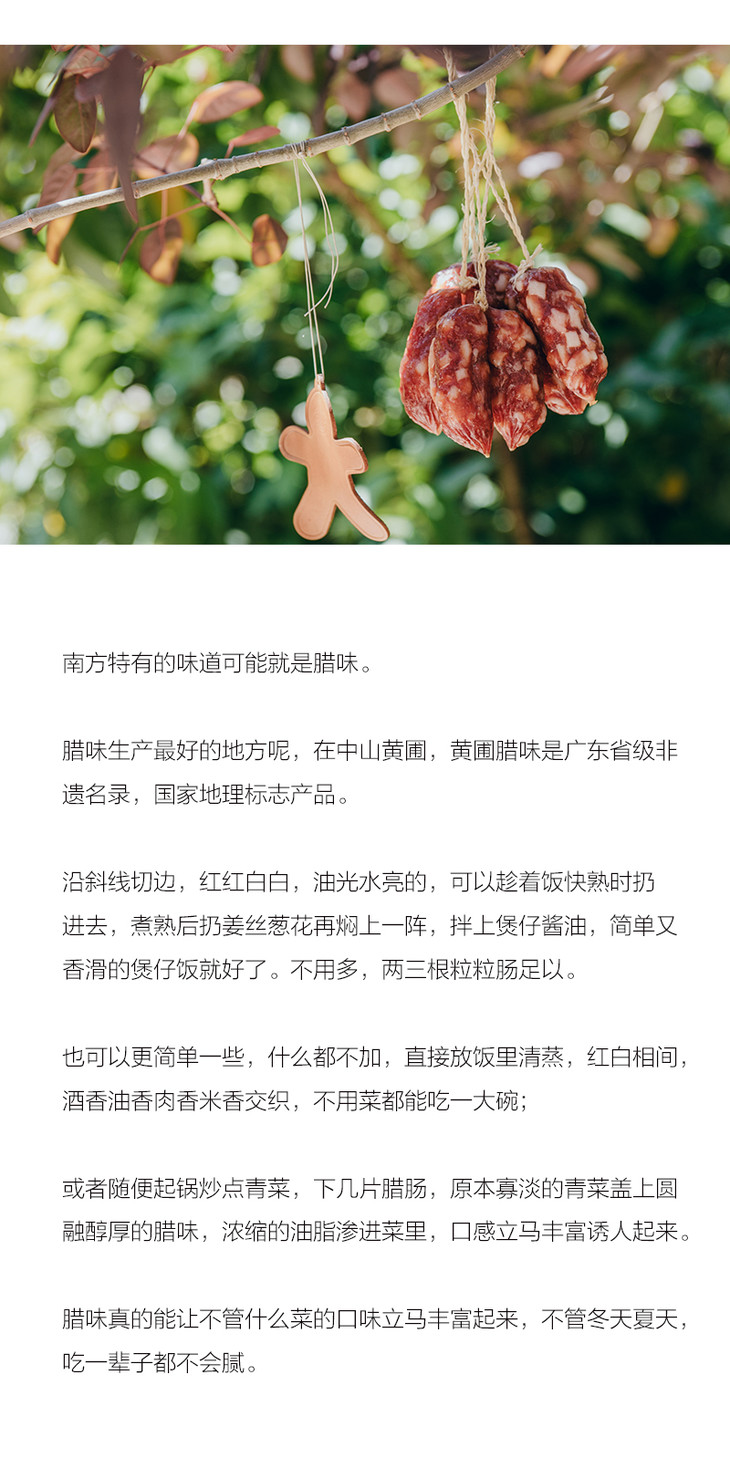 南方特有的味道可能就是腊味。

腊味生产最好的地方呢，在中山黄圃，黄圃腊味是广东省级非遗名录，国家地理标志产品。

沿斜线切边，红红白白，油光水亮的，可以趁着饭快熟时扔进去，煮熟后扔姜丝葱花再焖上一阵，拌上煲仔酱油，简单又香滑的煲仔饭就好了。不用多，两三根粒粒肠足以。

也可以更简单一些，什么都不加，直接放饭里清蒸，红白相间，酒香油香肉香米香交织，不用菜都能吃一大碗；

或者随便起锅炒点青菜，下几片腊肠，原本寡淡的青菜盖上圆融醇厚的腊味，浓缩的油脂渗进菜里，口感立马丰富诱人起来。

腊味真的能让不管什么菜的口味立马丰富起来，不管冬天夏天，吃一辈子都不会腻。